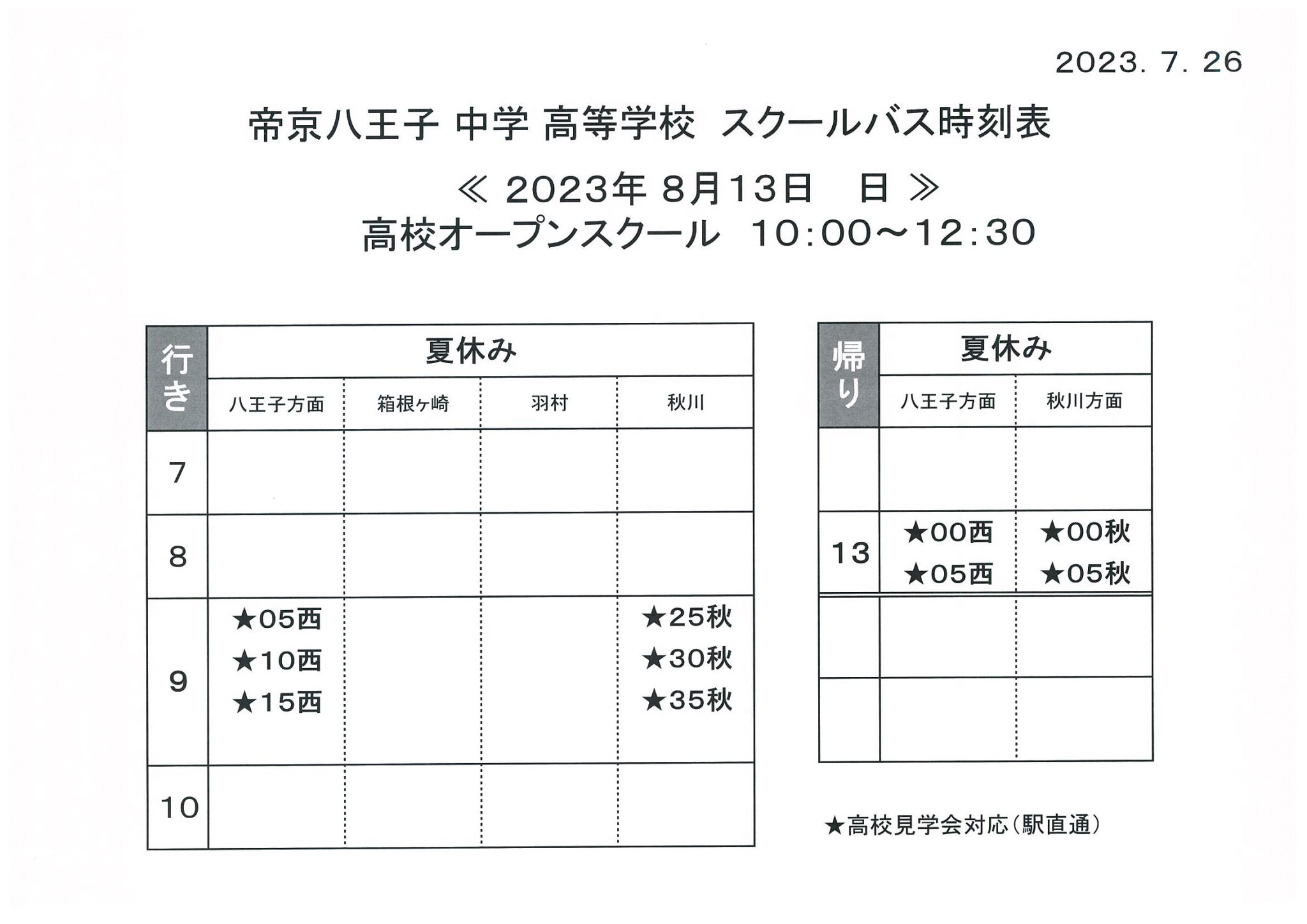 2023. 7. 26

帝京八王子 中学 高等学校 スクールバス時刻表

≪ 2023年 8月13日　日 ≫
高校オープンスクール 10:00～12:30

| 行き | 夏休み | | | |
|---|---|---|---|---|
| | 八王子方面 | 箱根ヶ崎 | 羽村 | 秋川 |
| 7 | | | | |
| 8 | | | | |
| 9 | ★05西 ★10西 ★15西 | | | ★25秋 ★30秋 ★35秋 |
| 10 | | | | |

| 帰り | 夏休み | |
|---|---|---|
| | 八王子方面 | 秋川方面 |
| | | |
| 13 | ★00西 ★05西 | ★00秋 ★05秋 |
| | | |
| | | |

★高校見学会対応(駅直通)